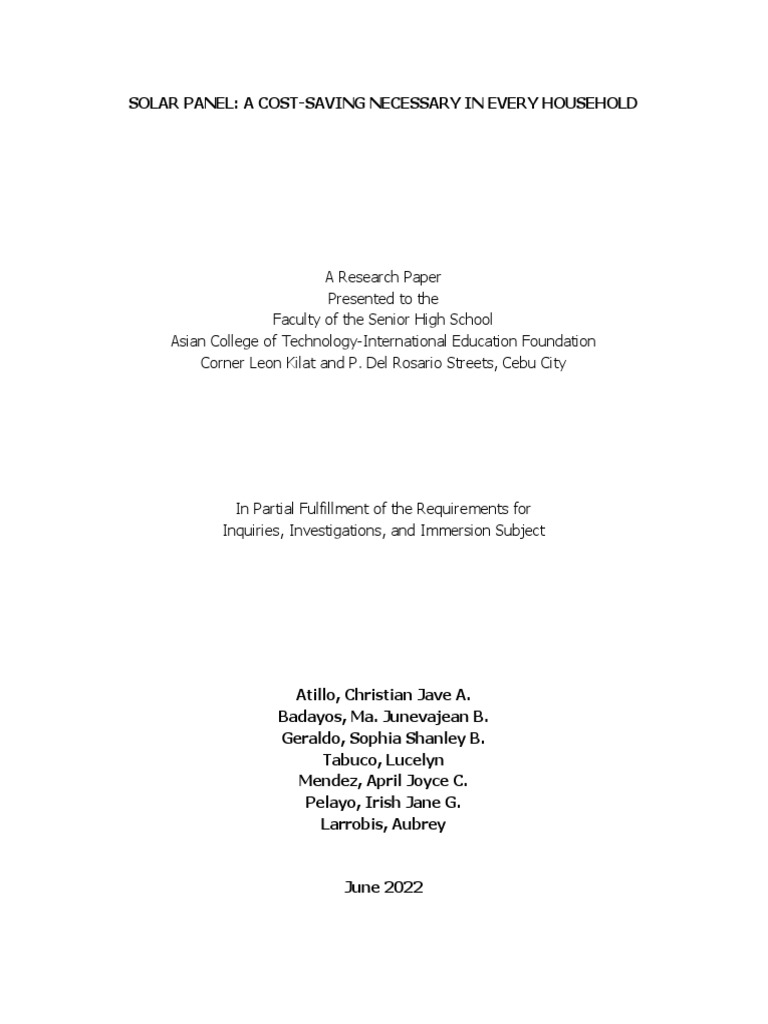 SOLAR PANEL: A COST-SAVING NECESSARY IN EVERY HOUSEHOLD

A Research Paper
Presented to the
Faculty of the Senior High School
Asian College of Technology-International Education Foundation
Corner Leon Kilat and P. Del Rosario Streets, Cebu City

In Partial Fulfillment of the Requirements for
Inquiries, Investigations, and Immersion Subject

Atillo, Christian Jave A.
Badayos, Ma. Junevajean B.
Geraldo, Sophia Shanley B.
Tabuco, Lucelyn
Mendez, April Joyce C.
Pelayo, Irish Jane G.
Larrobis, Aubrey

June 2022